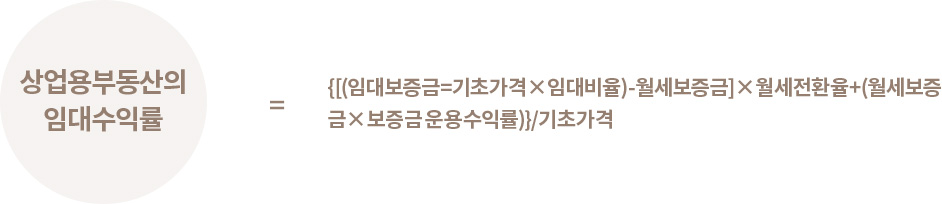 상업용부동산의 임대수익률

=

{[(임대보증금=기초가격×임대비율)-월세보증금]×월세전환율+(월세보증금×보증금 운용수익률)}/기초가격